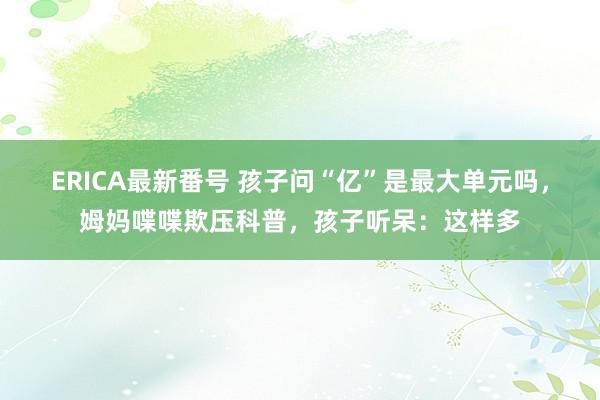 ERICA最新番号 孩子问“亿”是最大单元吗，姆妈喋喋欺压科普，孩子听呆：这样多